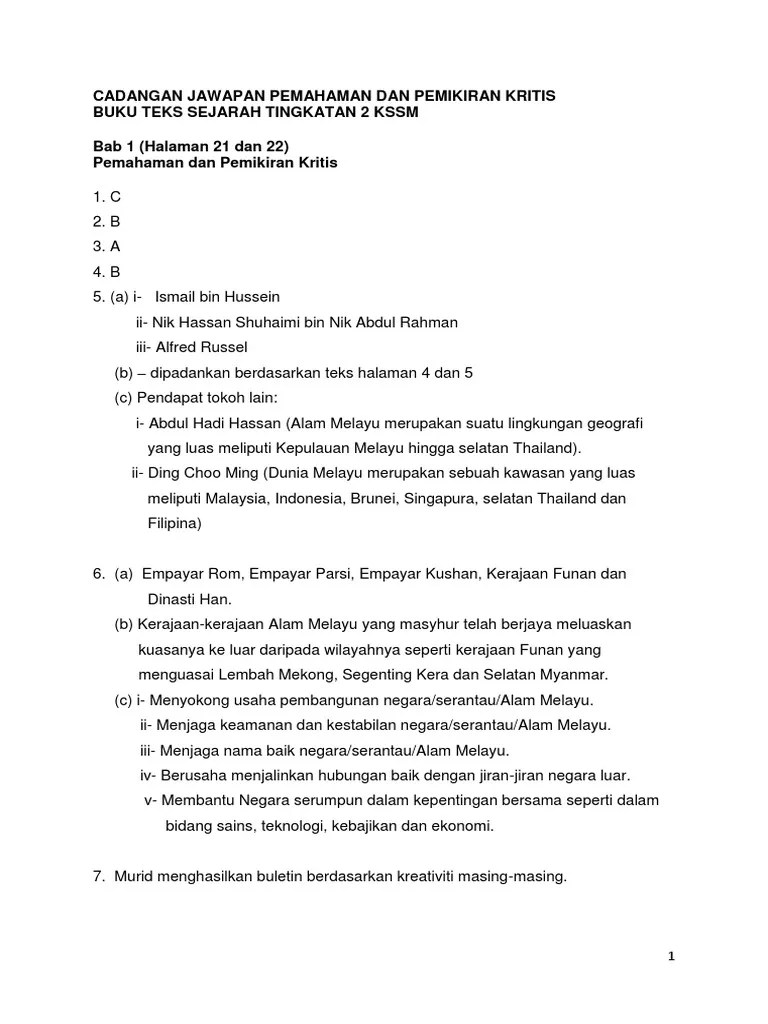 CADANGAN JAWAPAN PEMAHAMAN DAN PEMIKIRAN KRITIS
BUKU TEKS SEJARAH TINGKATAN 2 KSSM

Bab 1 (Halaman 21 dan 22)
Pemahaman dan Pemikiran Kritis

1. C
2. B
3. A
4. B
5. (a) i- Ismail bin Hussein
ii- Nik Hassan Shuhaimi bin Nik Abdul Rahman
iii- Alfred Russel
(b) – dipadankan berdasarkan teks halaman 4 dan 5
(c) Pendapat tokoh lain:
i- Abdul Hadi Hassan (Alam Melayu merupakan suatu lingkungan geografi yang luas meliputi Kepulauan Melayu hingga selatan Thailand).
ii- Ding Choo Ming (Dunia Melayu merupakan sebuah kawasan yang luas meliputi Malaysia, Indonesia, Brunei, Singapura, selatan Thailand dan Filipina)

6. (a) Empayar Rom, Empayar Parsi, Empayar Kushan, Kerajaan Funan dan Dinasti Han.
(b) Kerajaan-kerajaan Alam Melayu yang masyhur telah berjaya meluaskan kuasanya ke luar daripada wilayahnya seperti kerajaan Funan yang menguasai Lembah Mekong, Segenting Kera dan Selatan Myanmar.
(c) i- Menyokong usaha pembangunan negara/serantau/Alam Melayu.
ii- Menjaga keamanan dan kestabilan negara/serantau/Alam Melayu.
iii- Menjaga nama baik negara/serantau/Alam Melayu.
iv- Berusaha menjalinkan hubungan baik dengan jiran-jiran negara luar.
v- Membantu Negara serumpun dalam kepentingan bersama seperti dalam bidang sains, teknologi, kebajikan dan ekonomi.

7. Murid menghasilkan buletin berdasarkan kreativiti masing-masing.

1